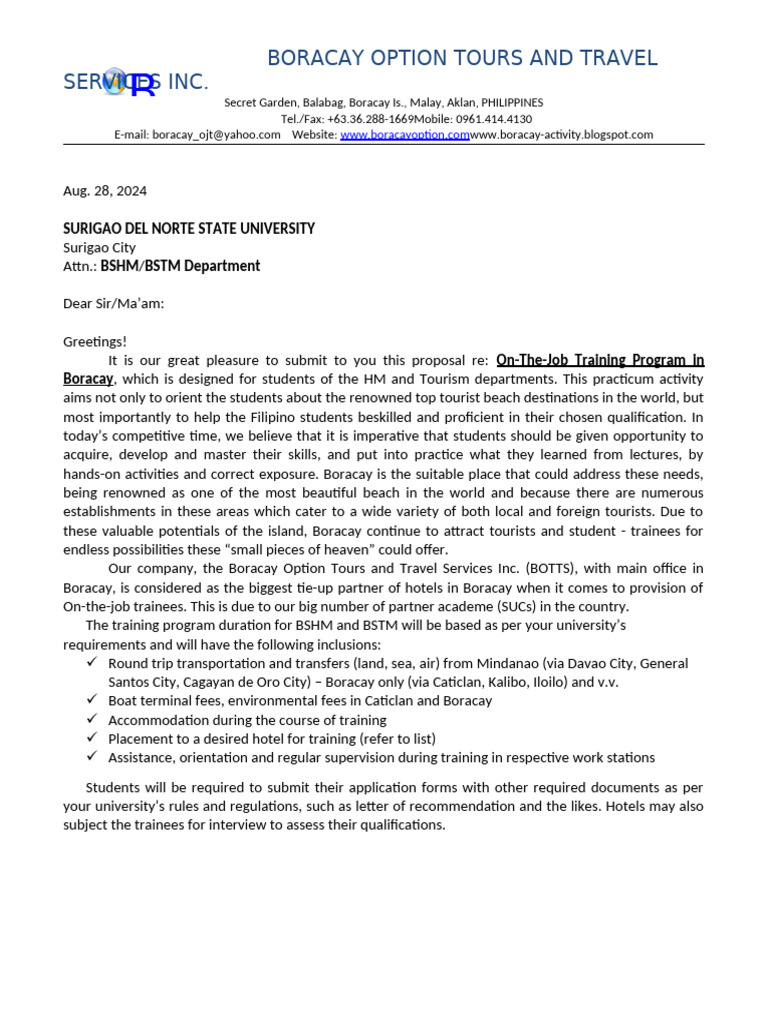 BORACAY OPTION TOURS AND TRAVEL SERVICES INC.

Secret Garden, Balabag, Boracay Is., Malay, Aklan, PHILIPPINES
Tel./Fax: +63.36.288-1669Mobile: 0961.414.4130
E-mail: boracay_ojt@yahoo.com Website: www.boracayoption.comwww.boracay-activity.blogspot.com

Aug. 28, 2024

SURIGAO DEL NORTE STATE UNIVERSITY
Surigao City
Attn.: BSHM/BSTM Department

Dear Sir/Ma'am:

Greetings!
It is our great pleasure to submit to you this proposal re: On-The-Job Training Program in Boracay, which is designed for students of the HM and Tourism departments. This practicum activity aims not only to orient the students about the renowned top tourist beach destinations in the world, but most importantly to help the Filipino students beskilled and proficient in their chosen qualification. In today's competitive time, we believe that it is imperative that students should be given opportunity to acquire, develop and master their skills, and put into practice what they learned from lectures, by hands-on activities and correct exposure. Boracay is the suitable place that could address these needs, being renowned as one of the most beautiful beach in the world and because there are numerous establishments in these areas which cater to a wide variety of both local and foreign tourists. Due to these valuable potentials of the island, Boracay continue to attract tourists and student - trainees for endless possibilities these "small pieces of heaven" could offer.
Our company, the Boracay Option Tours and Travel Services Inc. (BOTTS), with main office in Boracay, is considered as the biggest tie-up partner of hotels in Boracay when it comes to provision of On-the-job trainees. This is due to our big number of partner academe (SUCs) in the country.
The training program duration for BSHM and BSTM will be based as per your university's requirements and will have the following inclusions:
✓ Round trip transportation and transfers (land, sea, air) from Mindanao (via Davao City, General Santos City, Cagayan de Oro City) – Boracay only (via Caticlan, Kalibo, Iloilo) and v.v.
✓ Boat terminal fees, environmental fees in Caticlan and Boracay
✓ Accommodation during the course of training
✓ Placement to a desired hotel for training (refer to list)
✓ Assistance, orientation and regular supervision during training in respective work stations

Students will be required to submit their application forms with other required documents as per your university's rules and regulations, such as letter of recommendation and the likes. Hotels may also subject the trainees for interview to assess their qualifications.